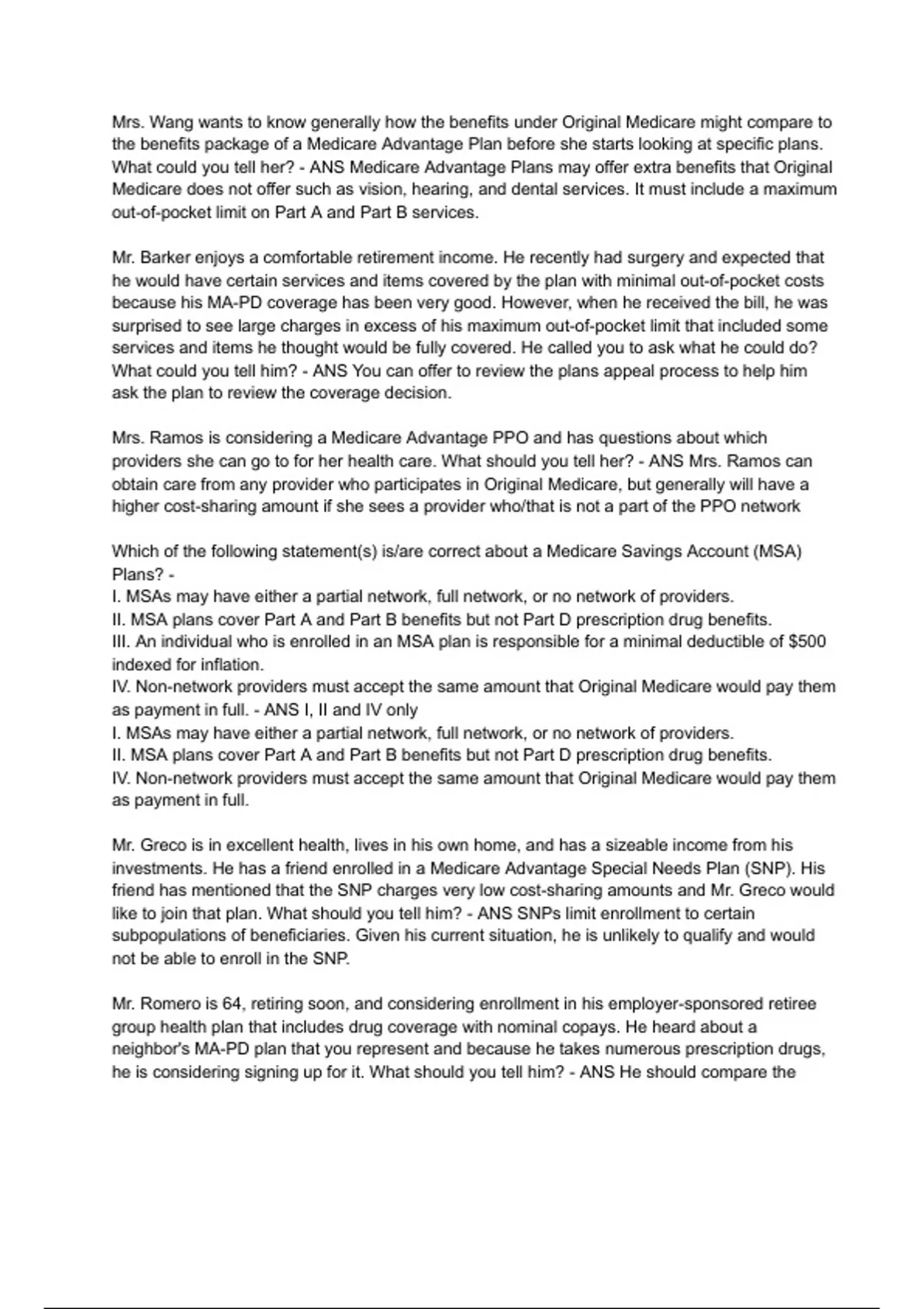 Mrs. Wang wants to know generally how the benefits under Original Medicare might compare to the benefits package of a Medicare Advantage Plan before she starts looking at specific plans. What could you tell her? - ANS Medicare Advantage Plans may offer extra benefits that Original Medicare does not offer such as vision, hearing, and dental services. It must include a maximum out-of-pocket limit on Part A and Part B services.

Mr. Barker enjoys a comfortable retirement income. He recently had surgery and expected that he would have certain services and items covered by the plan with minimal out-of-pocket costs because his MA-PD coverage has been very good. However, when he received the bill, he was surprised to see large charges in excess of his maximum out-of-pocket limit that included some services and items he thought would be fully covered. He called you to ask what he could do? What could you tell him? - ANS You can offer to review the plans appeal process to help him ask the plan to review the coverage decision.

Mrs. Ramos is considering a Medicare Advantage PPO and has questions about which providers she can go to for her health care. What should you tell her? - ANS Mrs. Ramos can obtain care from any provider who participates in Original Medicare, but generally will have a higher cost-sharing amount if she sees a provider who/that is not a part of the PPO network

Which of the following statement(s) is/are correct about a Medicare Savings Account (MSA) Plans? -
I. MSAs may have either a partial network, full network, or no network of providers.
II. MSA plans cover Part A and Part B benefits but not Part D prescription drug benefits.
III. An individual who is enrolled in an MSA plan is responsible for a minimal deductible of $500 indexed for inflation.
IV. Non-network providers must accept the same amount that Original Medicare would pay them as payment in full. - ANS I, II and IV only
I. MSAs may have either a partial network, full network, or no network of providers.
II. MSA plans cover Part A and Part B benefits but not Part D prescription drug benefits.
IV. Non-network providers must accept the same amount that Original Medicare would pay them as payment in full.

Mr. Greco is in excellent health, lives in his own home, and has a sizeable income from his investments. He has a friend enrolled in a Medicare Advantage Special Needs Plan (SNP). His friend has mentioned that the SNP charges very low cost-sharing amounts and Mr. Greco would like to join that plan. What should you tell him? - ANS SNPs limit enrollment to certain subpopulations of beneficiaries. Given his current situation, he is unlikely to qualify and would not be able to enroll in the SNP.

Mr. Romero is 64, retiring soon, and considering enrollment in his employer-sponsored retiree group health plan that includes drug coverage with nominal copays. He heard about a neighbor's MA-PD plan that you represent and because he takes numerous prescription drugs, he is considering signing up for it. What should you tell him? - ANS He should compare the